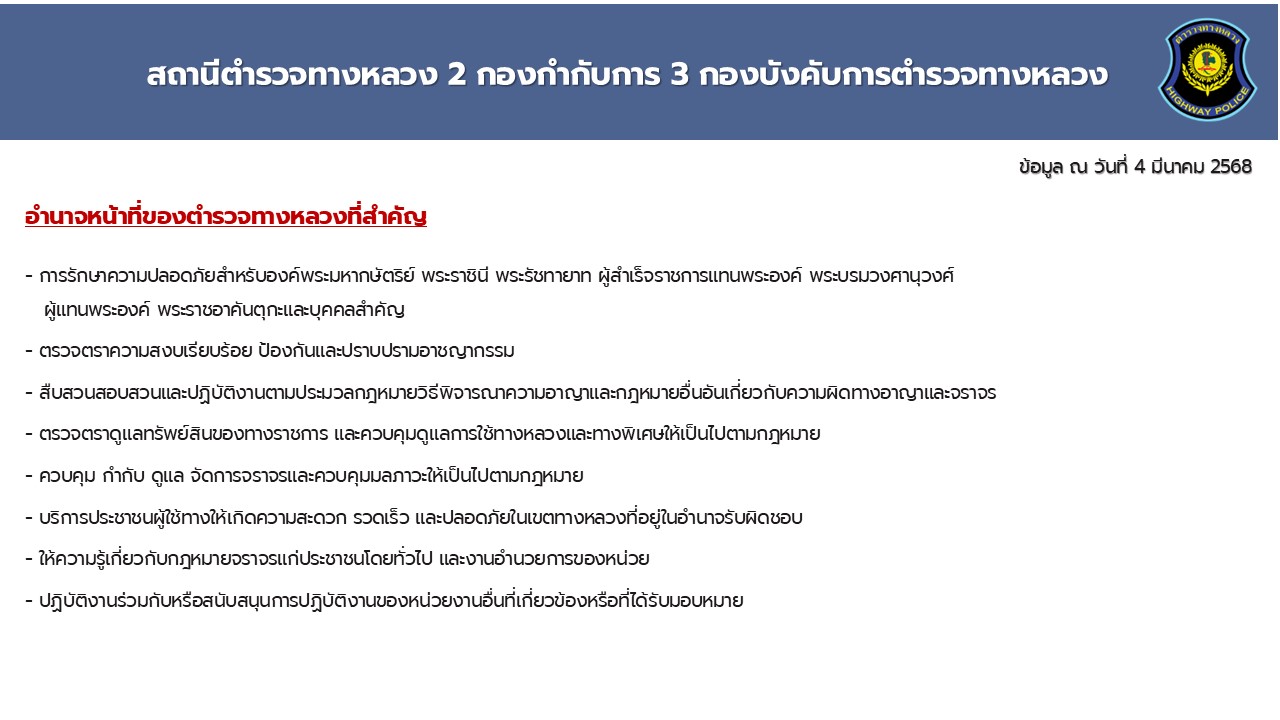 สถานีตำรวจทางหลวง 2 กองกำกับการ 3 กองบังคับการตำรวจทางหลวง

ตำรวจทางหลวง
HIGHWAY POLICE

ข้อมูล ณ วันที่ 4 มีนาคม 2568

อำนาจหน้าที่ของตำรวจทางหลวงที่สำคัญ

- การรักษาความปลอดภัยสำหรับองค์พระมหากษัตริย์ พระราชินี พระรัชทายาท ผู้สำเร็จราชการแทนพระองค์ พระบรมวงศานุวงศ์ ผู้แทนพระองค์ พระราชอาคันตุกะและบุคคลสำคัญ

- ตรวจตราความสงบเรียบร้อย ป้องกันและปราบปรามอาชญากรรม

- สืบสวนสอบสวนและปฏิบัติงานตามประมวลกฎหมายวิธีพิจารณาความอาญาและกฎหมายอื่นอันเกี่ยวกับความผิดทางอาญาและจราจร

- ตรวจตราดูแลทรัพย์สินของทางราชการ และควบคุมดูแลการใช้ทางหลวงและทางพิเศษให้เป็นไปตามกฎหมาย

- ควบคุม กำกับ ดูแล จัดการจราจรและควบคุมมลภาวะให้เป็นไปตามกฎหมาย

- บริการประชาชนผู้ใช้ทางให้เกิดความสะดวก รวดเร็ว และปลอดภัยในเขตทางหลวงที่อยู่ในอำนาจรับผิดชอบ

- ให้ความรู้เกี่ยวกับกฎหมายจราจรแก่ประชาชนโดยทั่วไป และงานอำนวยการของหน่วย

- ปฏิบัติงานร่วมกับหรือสนับสนุนการปฏิบัติงานของหน่วยงานอื่นที่เกี่ยวข้องหรือที่ได้รับมอบหมาย